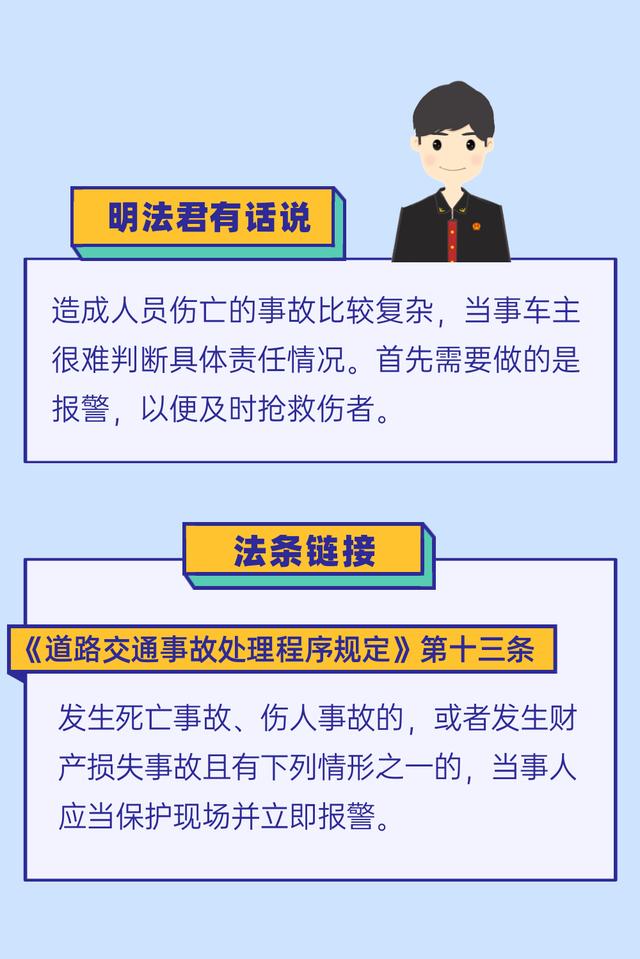 明法君有话说

造成人员伤亡的事故比较复杂，当事车主很难判断具体责任情况。首先需要做的是报警，以便及时抢救伤者。

法条链接

《道路交通事故处理程序规定》第十三条

发生死亡事故、伤人事故的，或者发生财产损失事故且有下列情形之一的，当事人应当保护现场并立即报警。